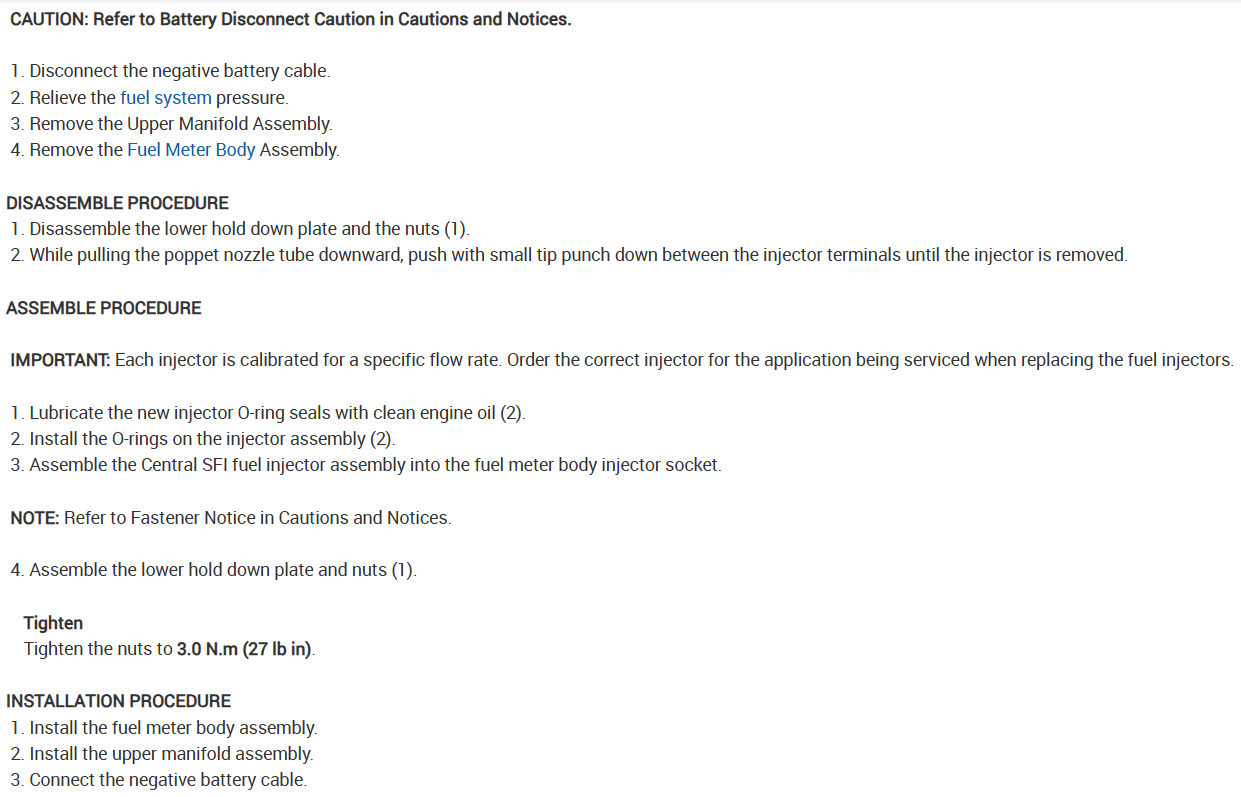 CAUTION: Refer to Battery Disconnect Caution in Cautions and Notices.

1. Disconnect the negative battery cable.
2. Relieve the fuel system pressure.
3. Remove the Upper Manifold Assembly.
4. Remove the Fuel Meter Body Assembly.

DISASSEMBLE PROCEDURE
1. Disassemble the lower hold down plate and the nuts (1).
2. While pulling the poppet nozzle tube downward, push with small tip punch down between the injector terminals until the injector is removed.

ASSEMBLE PROCEDURE

IMPORTANT: Each injector is calibrated for a specific flow rate. Order the correct injector for the application being serviced when replacing the fuel injectors.

1. Lubricate the new injector O-ring seals with clean engine oil (2).
2. Install the O-rings on the injector assembly (2).
3. Assemble the Central SFI fuel injector assembly into the fuel meter body injector socket.

NOTE: Refer to Fastener Notice in Cautions and Notices.

4. Assemble the lower hold down plate and nuts (1).

Tighten
Tighten the nuts to 3.0 N.m (27 lb in).

INSTALLATION PROCEDURE
1. Install the fuel meter body assembly.
2. Install the upper manifold assembly.
3. Connect the negative battery cable.